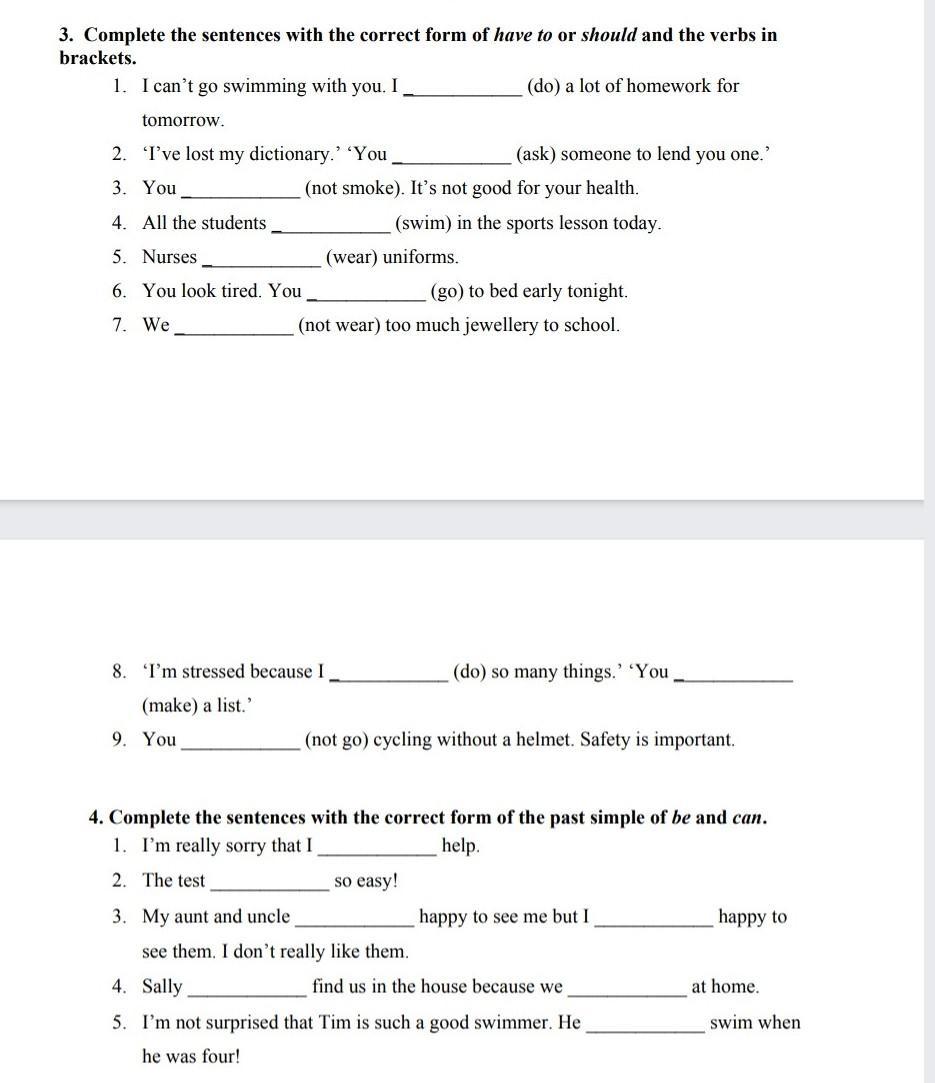 **3. Complete the sentences with the correct form of *have to* or *should* and the verbs in brackets.**

1. I can't go swimming with you. I ____________ (do) a lot of homework for tomorrow.
2. 'I've lost my dictionary.' 'You ____________ (ask) someone to lend you one.'
3. You ____________ (not smoke). It's not good for your health.
4. All the students ____________ (swim) in the sports lesson today.
5. Nurses ____________ (wear) uniforms.
6. You look tired. You ____________ (go) to bed early tonight.
7. We ____________ (not wear) too much jewellery to school.

8. 'I'm stressed because I ____________ (do) so many things.' 'You ____________ (make) a list.'
9. You ____________ (not go) cycling without a helmet. Safety is important.

**4. Complete the sentences with the correct form of the past simple of *be* and *can*.**

1. I'm really sorry that I ____________ help.
2. The test ____________ so easy!
3. My aunt and uncle ____________ happy to see me but I ____________ happy to see them. I don't really like them.
4. Sally ____________ find us in the house because we ____________ at home.
5. I'm not surprised that Tim is such a good swimmer. He ____________ swim when he was four!